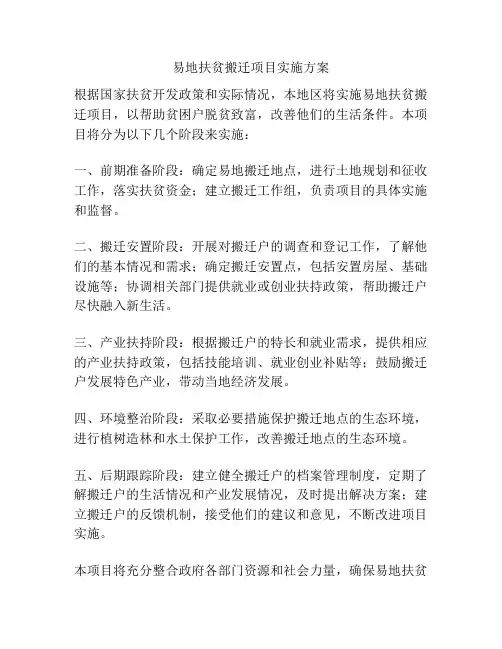 易地扶贫搬迁项目实施方案

根据国家扶贫开发政策和实际情况，本地区将实施易地扶贫搬迁项目，以帮助贫困户脱贫致富，改善他们的生活条件。本项目将分为以下几个阶段来实施：

一、前期准备阶段：确定易地搬迁地点，进行土地规划和征收工作，落实扶贫资金；建立搬迁工作组，负责项目的具体实施和监督。

二、搬迁安置阶段：开展对搬迁户的调查和登记工作，了解他们的基本情况和需求；确定搬迁安置点，包括安置房屋、基础设施等；协调相关部门提供就业或创业扶持政策，帮助搬迁户尽快融入新生活。

三、产业扶持阶段：根据搬迁户的特长和就业需求，提供相应的产业扶持政策，包括技能培训、就业创业补贴等；鼓励搬迁户发展特色产业，带动当地经济发展。

四、环境整治阶段：采取必要措施保护搬迁地点的生态环境，进行植树造林和水土保护工作，改善搬迁地点的生态环境。

五、后期跟踪阶段：建立健全搬迁户的档案管理制度，定期了解搬迁户的生活情况和产业发展情况，及时提出解决方案；建立搬迁户的反馈机制，接受他们的建议和意见，不断改进项目实施。

本项目将充分整合政府各部门资源和社会力量，确保易地扶贫